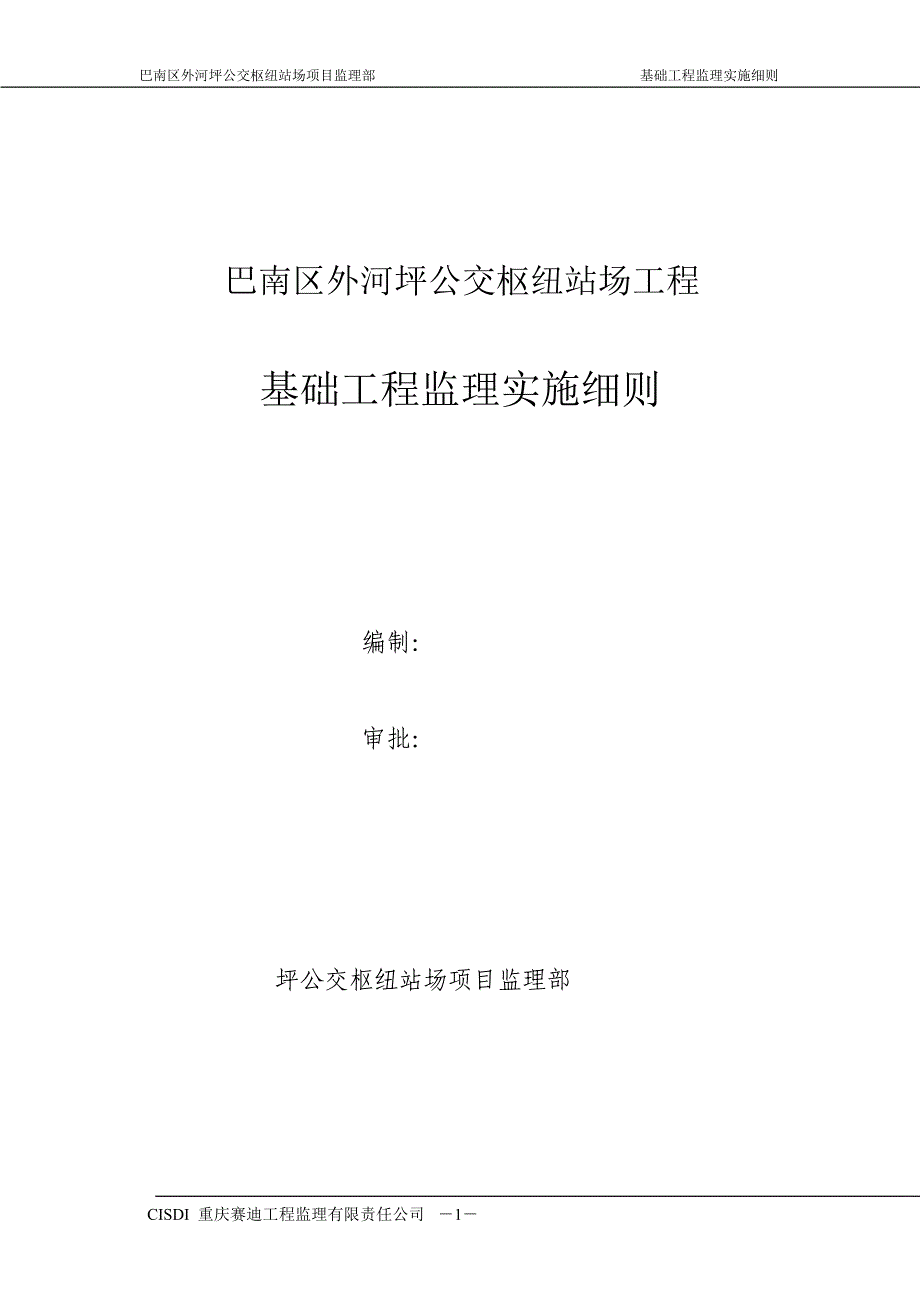 巴南区外河坪公交枢纽站场项目监理部　　基础工程监理实施细则

巴南区外河坪公交枢纽站场工程

基础工程监理实施细则

编制:

审批:

坪公交枢纽站场项目监理部

CISDI 重庆赛迪工程监理有限责任公司　－1－